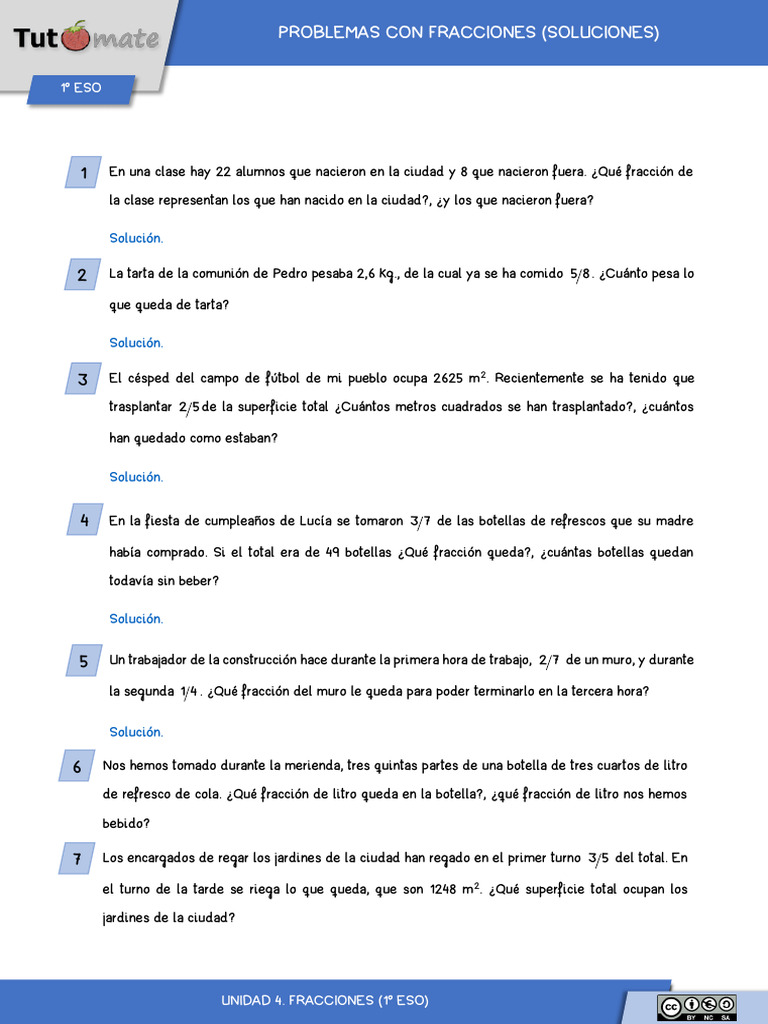 Tutomate

PROBLEMAS CON FRACCIONES (SOLUCIONES)

1º ESO

1 En una clase hay 22 alumnos que nacieron en la ciudad y 8 que nacieron fuera. ¿Qué fracción de la clase representan los que han nacido en la ciudad?, ¿y los que nacieron fuera?

Solución.

2 La tarta de la comunión de Pedro pesaba 2,6 Kg., de la cual ya se ha comido $5/8$. ¿Cuánto pesa lo que queda de tarta?

Solución.

3 El césped del campo de fútbol de mi pueblo ocupa 2625 $m^2$. Recientemente se ha tenido que trasplantar $2/5$ de la superficie total ¿Cuántos metros cuadrados se han trasplantado?, ¿cuántos han quedado como estaban?

Solución.

4 En la fiesta de cumpleaños de Lucía se tomaron $3/7$ de las botellas de refrescos que su madre había comprado. Si el total era de 49 botellas ¿Qué fracción queda?, ¿cuántas botellas quedan todavía sin beber?

Solución.

5 Un trabajador de la construcción hace durante la primera hora de trabajo, $2/7$ de un muro, y durante la segunda $1/4$. ¿Qué fracción del muro le queda para poder terminarlo en la tercera hora?

Solución.

6 Nos hemos tomado durante la merienda, tres quintas partes de una botella de tres cuartos de litro de refresco de cola. ¿Qué fracción de litro queda en la botella?, ¿qué fracción de litro nos hemos bebido?

7 Los encargados de regar los jardines de la ciudad han regado en el primer turno $3/5$ del total. En el turno de la tarde se riega lo que queda, que son 1248 $m^2$. ¿Qué superficie total ocupan los jardines de la ciudad?

UNIDAD 4. FRACCIONES (1º ESO)

BY NC SA